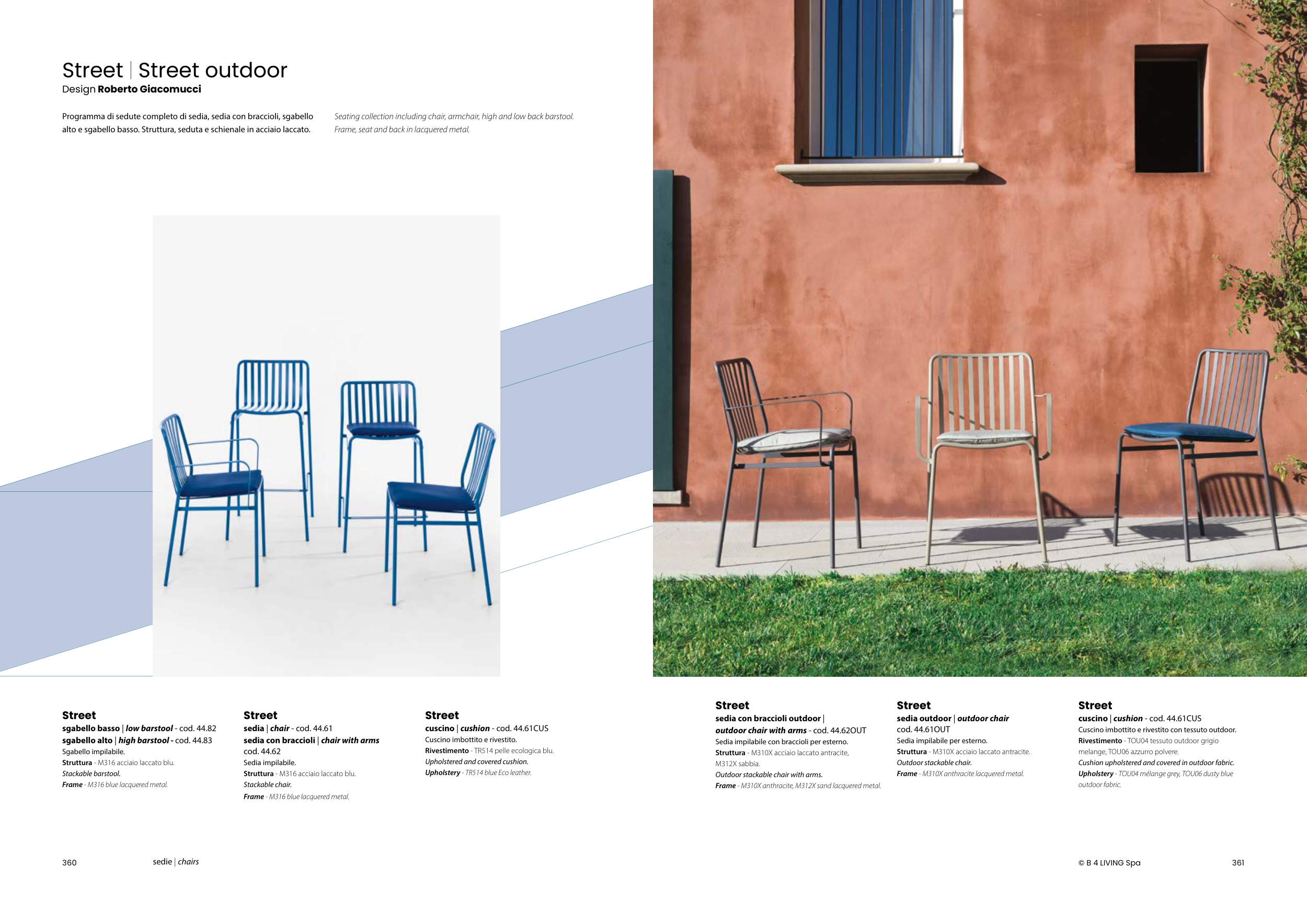 Street | Street outdoor
Design Roberto Giacomucci

Programma di sedute completo di sedia, sedia con braccioli, sgabello alto e sgabello basso. Struttura, seduta e schienale in acciaio laccato.

Seating collection including chair, armchair, high and low back barstool. Frame, seat and back in lacquered metal.

Street
sgabello basso | low barstool - cod. 44.82
sgabello alto | high barstool - cod. 44.83
Sgabello impilabile.
Struttura - M316 acciaio laccato blu.
Stackable barstool.
Frame - M316 blue lacquered metal.

Street
sedia | chair - cod. 44.61
sedia con braccioli | chair with arms
cod. 44.62
Sedia impilabile.
Struttura - M316 acciaio laccato blu.
Stackable chair.
Frame - M316 blue lacquered metal.

Street
cuscino | cushion - cod. 44.61CUS
Cuscino imbottito e rivestito.
Rivestimento - TR514 pelle ecologica blu.
Upholstered and covered cushion.
Upholstery - TR514 blue Eco leather.

Street
sedia con braccioli outdoor |
outdoor chair with arms - cod. 44.62OUT
Sedia impilabile con braccioli per esterno.
Struttura - M310X acciaio laccato antracite, M312X sabbia.
Outdoor stackable chair with arms.
Frame - M310X anthracite, M312X sand lacquered metal.

Street
sedia outdoor | outdoor chair
cod. 44.61OUT
Sedia impilabile per esterno.
Struttura - M310X acciaio laccato antracite.
Outdoor stackable chair.
Frame - M310X anthracite lacquered metal.

Street
cuscino | cushion - cod. 44.61CUS
Cuscino imbottito e rivestito con tessuto outdoor.
Rivestimento - TOU04 tessuto outdoor grigio melange, TOU06 azzurro polvere.
Cushion upholstered and covered in outdoor fabric.
Upholstery - TOU04 mélange grey, TOU06 dusty blue outdoor fabric.

360 sedie | chairs

© B 4 LIVING Spa 361